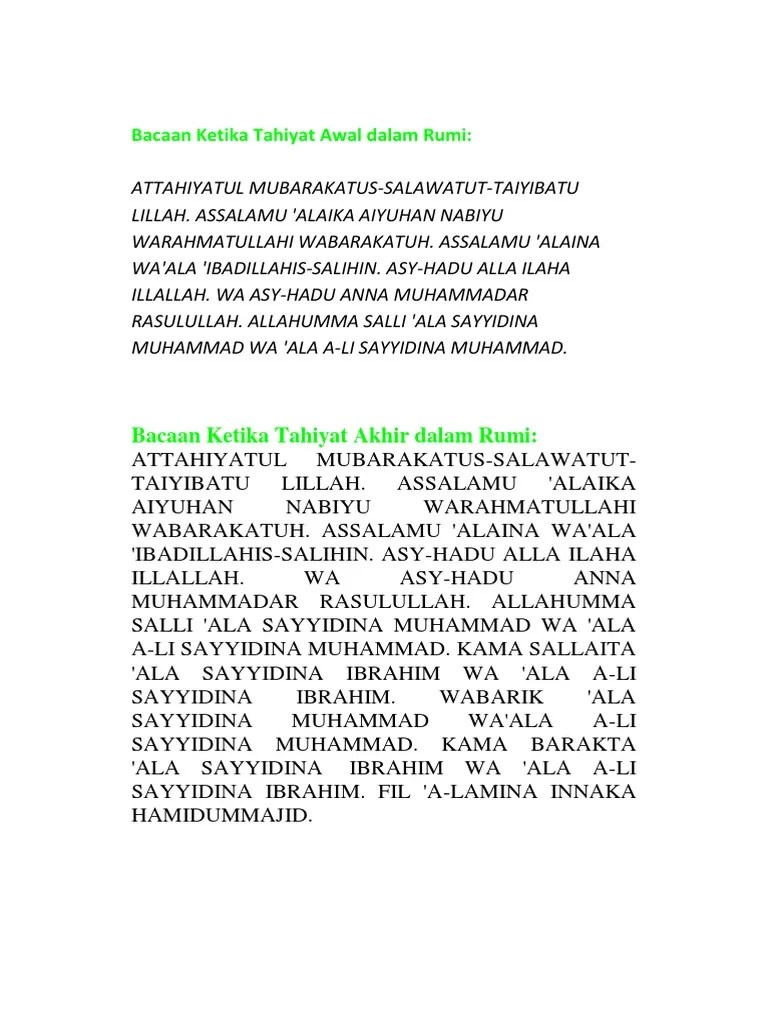 Bacaan Ketika Tahiyat Awal dalam Rumi:

ATTAHIYATUL MUBARAKATUS-SALAWATUT-TAIYIBATU LILLAH. ASSALAMU 'ALAIKA AIYUHAN NABIYU WARAHMATULLAHI WABARAKATUH. ASSALAMU 'ALAINA WA'ALA 'IBADILLAHIS-SALIHIN. ASY-HADU ALLA ILAHA ILLALLAH. WA ASY-HADU ANNA MUHAMMADAR RASULULLAH. ALLAHUMMA SALLI 'ALA SAYYIDINA MUHAMMAD WA 'ALA A-LI SAYYIDINA MUHAMMAD.

Bacaan Ketika Tahiyat Akhir dalam Rumi:
ATTAHIYATUL MUBARAKATUS-SALAWATUT-TAIYIBATU LILLAH. ASSALAMU 'ALAIKA AIYUHAN NABIYU WARAHMATULLAHI WABARAKATUH. ASSALAMU 'ALAINA WA'ALA 'IBADILLAHIS-SALIHIN. ASY-HADU ALLA ILAHA ILLALLAH. WA ASY-HADU ANNA MUHAMMADAR RASULULLAH. ALLAHUMMA SALLI 'ALA SAYYIDINA MUHAMMAD WA 'ALA A-LI SAYYIDINA MUHAMMAD. KAMA SALLAITA 'ALA SAYYIDINA IBRAHIM WA 'ALA A-LI SAYYIDINA IBRAHIM. WABARIK 'ALA SAYYIDINA MUHAMMAD WA'ALA A-LI SAYYIDINA MUHAMMAD. KAMA BARAKTA 'ALA SAYYIDINA IBRAHIM WA 'ALA A-LI SAYYIDINA IBRAHIM. FIL 'A-LAMINA INNAKA HAMIDUMMAJID.